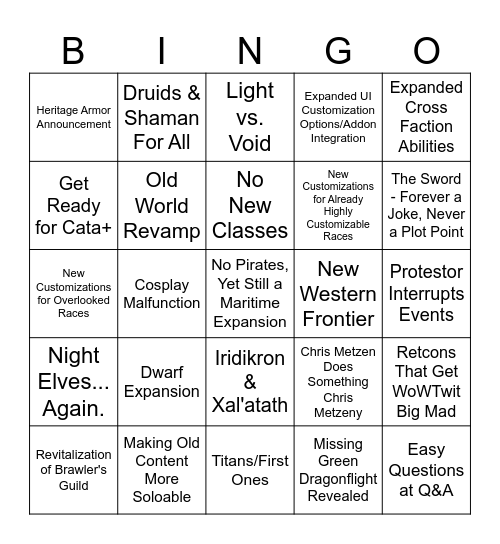 | B | I | N | G | O |
|---|---|---|---|---|
| Heritage Armor Announcement | Druids & Shaman For All | Light vs. Void | Expanded UI Customization Options/Addon Integration | Expanded Cross Faction Abilities |
| Get Ready for Cata+ | Old World Revamp | No New Classes | New Customizations for Already Highly Customizable Races | The Sword - Forever a Joke, Never a Plot Point |
| New Customizations for Overlooked Races | Cosplay Malfunction | No Pirates, Yet Still a Maritime Expansion | New Western Frontier | Protestor Interrupts Events |
| Night Elves... Again. | Dwarf Expansion | Iridikron & Xal'atath | Chris Metzen Does Something Chris Metzeny | Retcons That Get WoWTwit Big Mad |
| Revitalization of Brawler's Guild | Making Old Content More Soloable | Titans/First Ones | Missing Green Dragonflight Revealed | Easy Questions at Q&A |